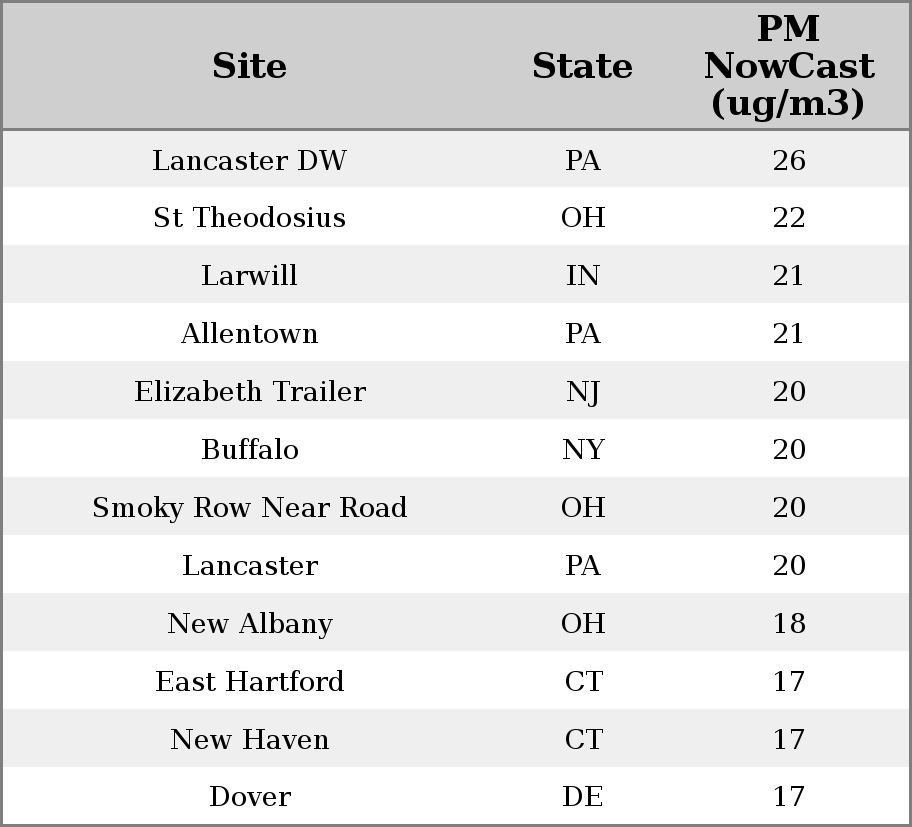 | Site | State | PM NowCast (ug/m3) |
|---|---|---|
| Lancaster DW | PA | 26 |
| St Theodosius | OH | 22 |
| Larwill | IN | 21 |
| Allentown | PA | 21 |
| Elizabeth Trailer | NJ | 20 |
| Buffalo | NY | 20 |
| Smoky Row Near Road | OH | 20 |
| Lancaster | PA | 20 |
| New Albany | OH | 18 |
| East Hartford | CT | 17 |
| New Haven | CT | 17 |
| Dover | DE | 17 |